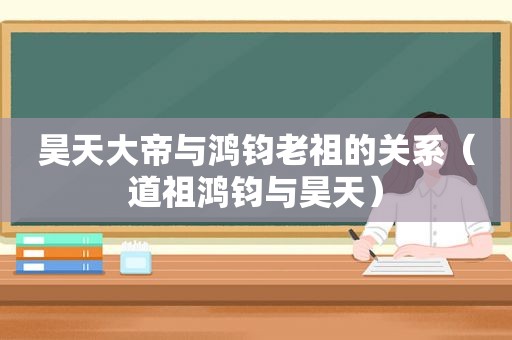 昊天大帝与鸿钧老祖的关系（道祖鸿钧与昊天）